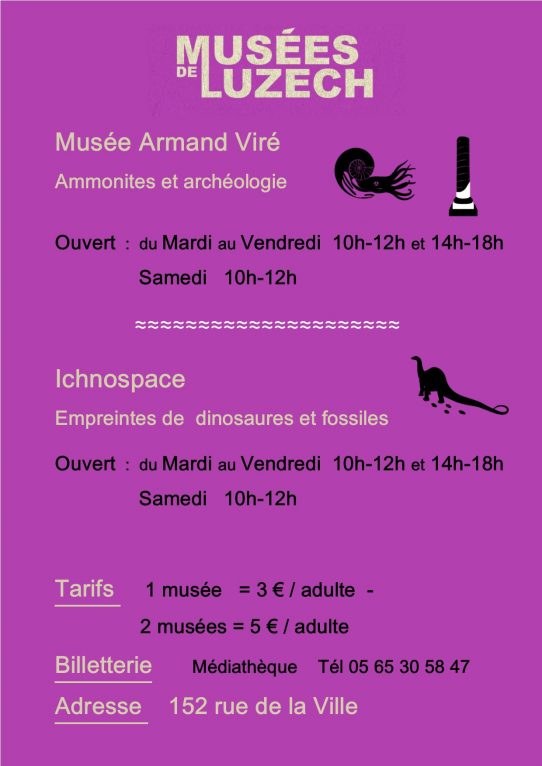 MUSÉES DE LUZECH

Musée Armand Viré

Ammonites et archéologie

Ouvert : du Mardi au Vendredi 10h-12h et 14h-18h
Samedi 10h-12h

≈≈≈≈≈≈≈≈≈≈≈≈≈≈≈≈≈≈≈≈≈≈

Ichnospace

Empreintes de dinosaures et fossiles

Ouvert : du Mardi au Vendredi 10h-12h et 14h-18h
Samedi 10h-12h

Tarifs 1 musée = 3 € / adulte -
2 musées = 5 € / adulte

Billetterie Médiathèque Tél 05 65 30 58 47

Adresse 152 rue de la Ville